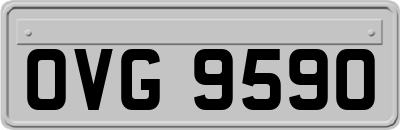 OVG 9590